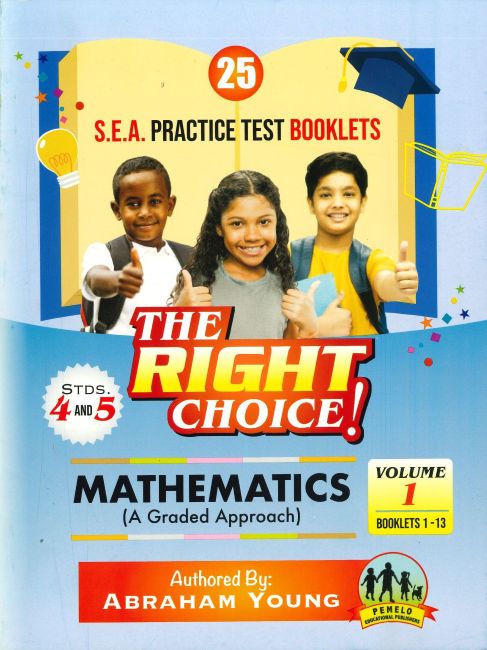 25

S.E.A. PRACTICE TEST BOOKLETS

THE RIGHT CHOICE!

STDS. 4 AND 5

MATHEMATICS
(A Graded Approach)

VOLUME
1
BOOKLETS 1 -13

Authored By:
ABRAHAM YOUNG

PEMELO
EDUCATIONAL PUBLISHERS